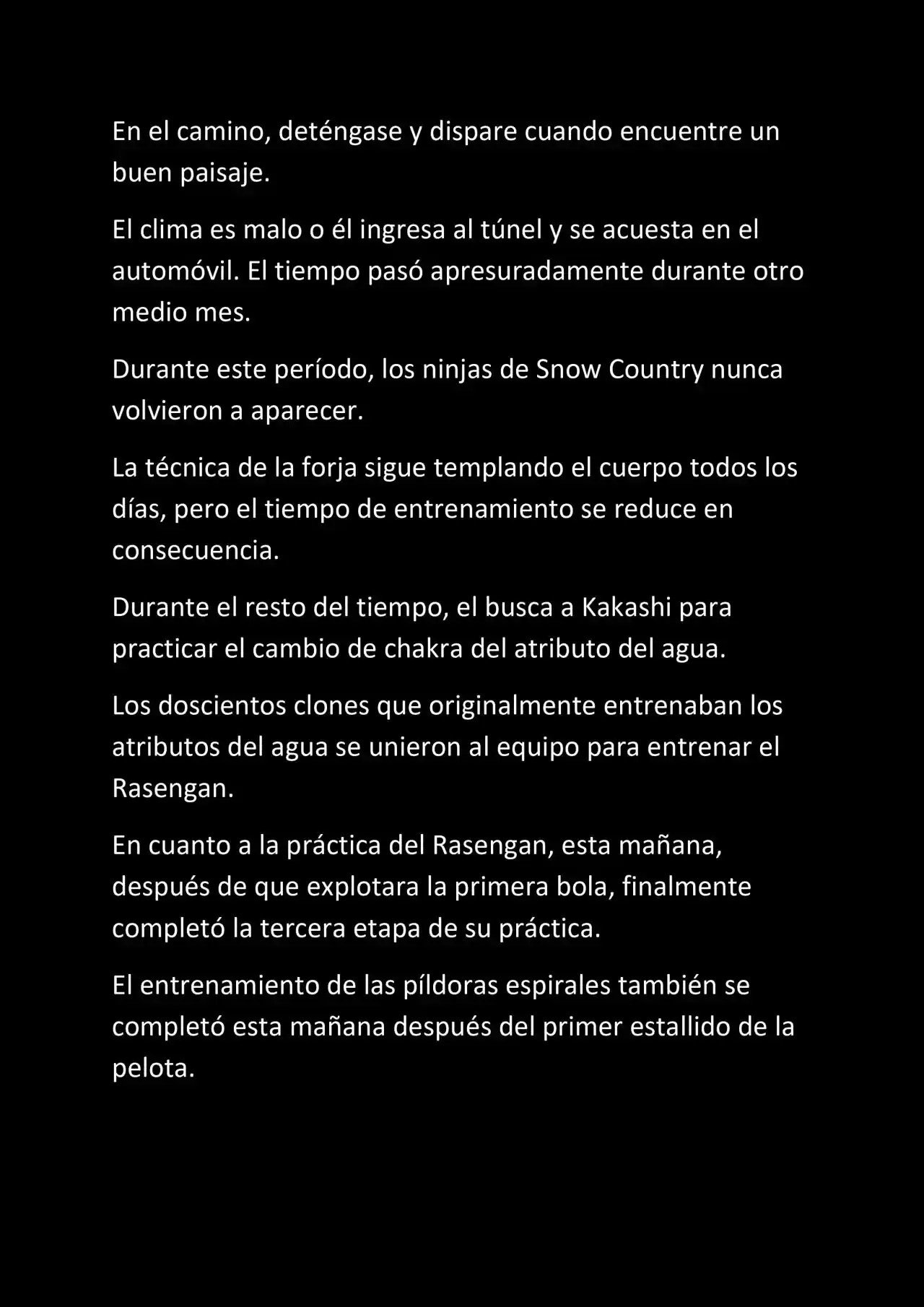 En el camino, deténgase y dispare cuando encuentre un buen paisaje.

El clima es malo o él ingresa al túnel y se acuesta en el automóvil. El tiempo pasó apresuradamente durante otro medio mes.

Durante este período, los ninjas de Snow Country nunca volvieron a aparecer.

La técnica de la forja sigue templando el cuerpo todos los días, pero el tiempo de entrenamiento se reduce en consecuencia.

Durante el resto del tiempo, el busca a Kakashi para practicar el cambio de chakra del atributo del agua.

Los doscientos clones que originalmente entrenaban los atributos del agua se unieron al equipo para entrenar el Rasengan.

En cuanto a la práctica del Rasengan, esta mañana, después de que explotara la primera bola, finalmente completó la tercera etapa de su práctica.

El entrenamiento de las píldoras espirales también se completó esta mañana después del primer estallido de la pelota.